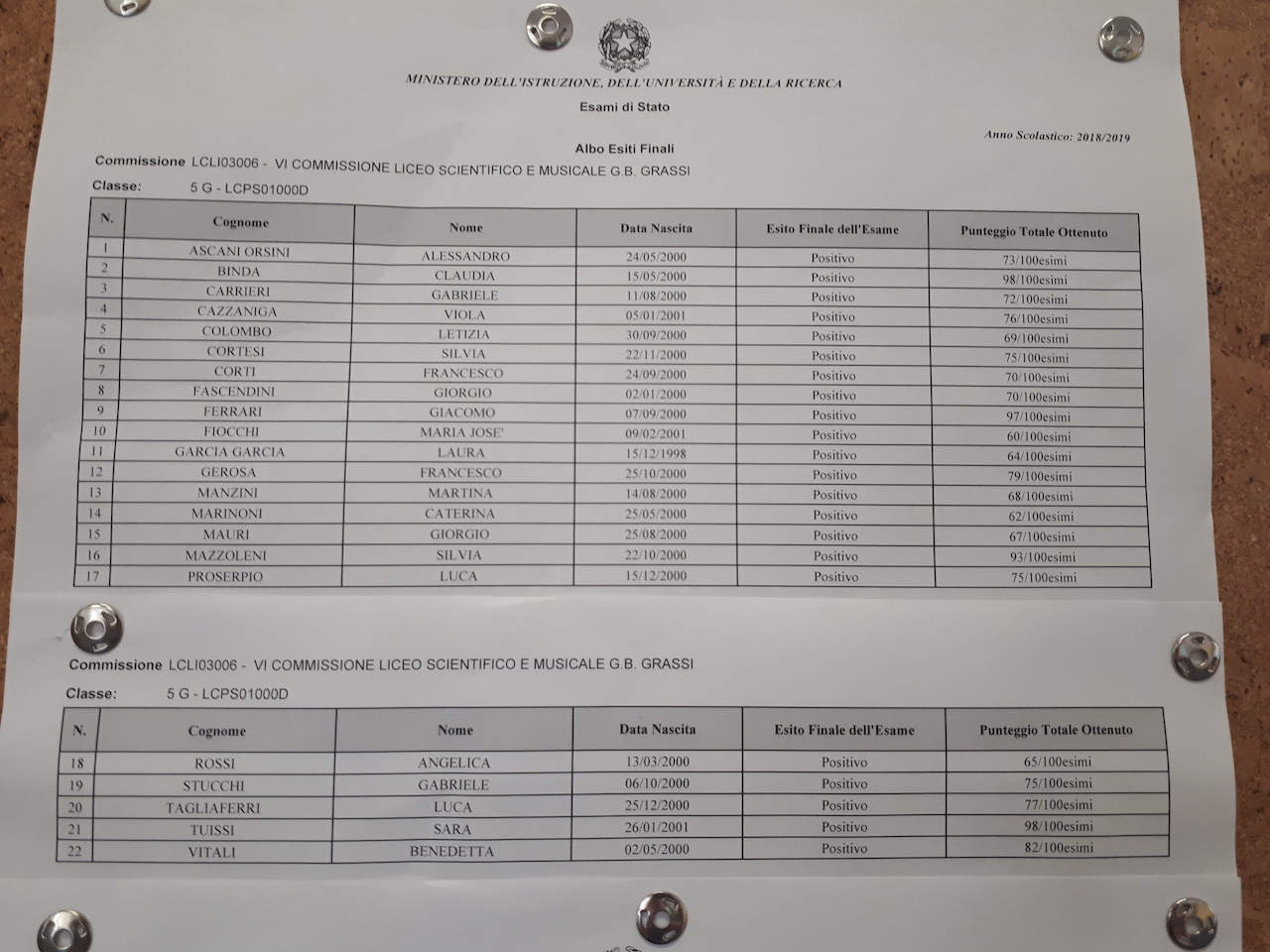 MINISTERO DELL'ISTRUZIONE, DELL'UNIVERSITÀ E DELLA RICERCA

Esami di Stato

Anno Scolastico: 2018/2019

Albo Esiti Finali

Commissione LCLI03006 - VI COMMISSIONE LICEO SCIENTIFICO E MUSICALE G.B. GRASSI

Classe: 5 G - LCPS01000D

| N. | Cognome | Nome | Data Nascita | Esito Finale dell'Esame | Punteggio Totale Ottenuto |
|---|---|---|---|---|---|
| 1 | ASCANI ORSINI | ALESSANDRO | 24/05/2000 | Positivo | 73/100esimi |
| 2 | BINDA | CLAUDIA | 15/05/2000 | Positivo | 98/100esimi |
| 3 | CARRIERI | GABRIELE | 11/08/2000 | Positivo | 72/100esimi |
| 4 | CAZZANIGA | VIOLA | 05/01/2001 | Positivo | 76/100esimi |
| 5 | COLOMBO | LETIZIA | 30/09/2000 | Positivo | 69/100esimi |
| 6 | CORTESI | SILVIA | 22/11/2000 | Positivo | 75/100esimi |
| 7 | CORTI | FRANCESCO | 24/09/2000 | Positivo | 70/100esimi |
| 8 | FASCENDINI | GIORGIO | 02/01/2000 | Positivo | 70/100esimi |
| 9 | FERRARI | GIACOMO | 07/09/2000 | Positivo | 97/100esimi |
| 10 | FIOCCHI | MARIA JOSE' | 09/02/2001 | Positivo | 60/100esimi |
| 11 | GARCIA GARCIA | LAURA | 15/12/1998 | Positivo | 64/100esimi |
| 12 | GEROSA | FRANCESCO | 25/10/2000 | Positivo | 79/100esimi |
| 13 | MANZINI | MARTINA | 14/08/2000 | Positivo | 68/100esimi |
| 14 | MARINONI | CATERINA | 25/05/2000 | Positivo | 62/100esimi |
| 15 | MAURI | GIORGIO | 25/08/2000 | Positivo | 67/100esimi |
| 16 | MAZZOLENI | SILVIA | 22/10/2000 | Positivo | 93/100esimi |
| 17 | PROSERPIO | LUCA | 15/12/2000 | Positivo | 75/100esimi |

Commissione LCLI03006 - VI COMMISSIONE LICEO SCIENTIFICO E MUSICALE G.B. GRASSI

Classe: 5 G - LCPS01000D

| N. | Cognome | Nome | Data Nascita | Esito Finale dell'Esame | Punteggio Totale Ottenuto |
|---|---|---|---|---|---|
| 18 | ROSSI | ANGELICA | 13/03/2000 | Positivo | 65/100esimi |
| 19 | STUCCHI | GABRIELE | 06/10/2000 | Positivo | 75/100esimi |
| 20 | TAGLIAFERRI | LUCA | 25/12/2000 | Positivo | 77/100esimi |
| 21 | TUISSI | SARA | 26/01/2001 | Positivo | 98/100esimi |
| 22 | VITALI | BENEDETTA | 02/05/2000 | Positivo | 82/100esimi |